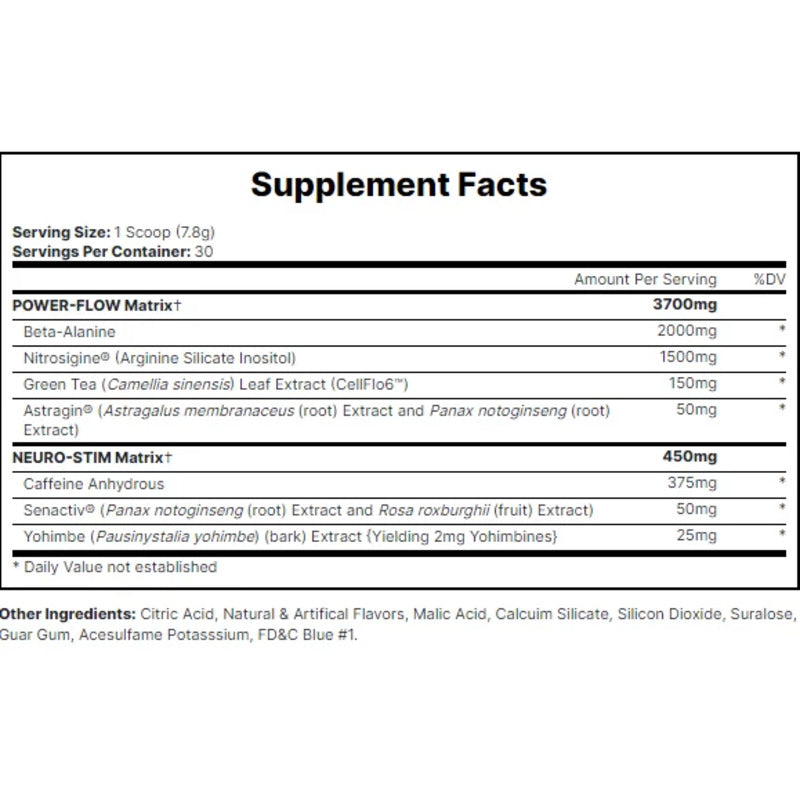 Supplement Facts

Serving Size: 1 Scoop (7.8g)
Servings Per Container: 30

| | Amount Per Serving | %DV |
|---|---|---|
| POWER-FLOW Matrix† | 3700mg | |
| Beta-Alanine | 2000mg | * |
| Nitrosigine® (Arginine Silicate Inositol) | 1500mg | * |
| Green Tea (Camellia sinensis) Leaf Extract (CellFlo6™) | 150mg | * |
| Astragin® (Astragalus membranaceus (root) Extract and Panax notoginseng (root) Extract) | 50mg | * |
| NEURO-STIM Matrix† | 450mg | |
| Caffeine Anhydrous | 375mg | * |
| Senactiv® (Panax notoginseng (root) Extract and Rosa roxburghii (fruit) Extract) | 50mg | * |
| Yohimbe (Pausinystalia yohimbe) (bark) Extract {Yielding 2mg Yohimbines} | 25mg | * |

* Daily Value not established

Other Ingredients: Citric Acid, Natural & Artifical Flavors, Malic Acid, Calcuim Silicate, Silicon Dioxide, Suralose, Guar Gum, Acesulfame Potasssium, FD&C Blue #1.